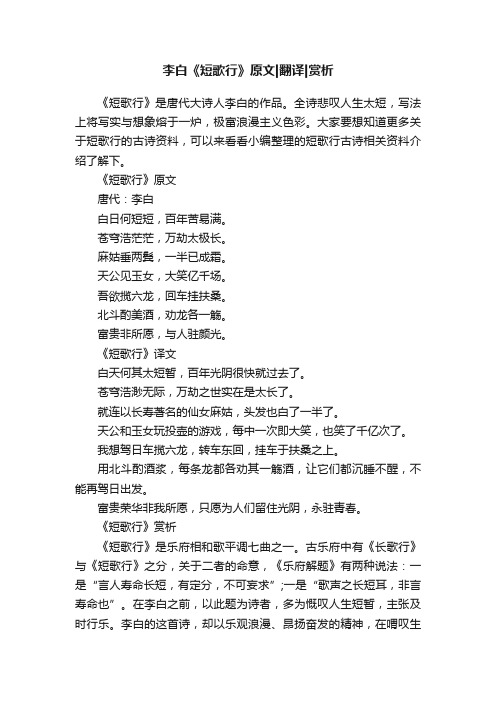 李白《短歌行》原文|翻译|赏析

《短歌行》是唐代大诗人李白的作品。全诗悲叹人生太短，写法上将写实与想象熔于一炉，极富浪漫主义色彩。大家要想知道更多关于短歌行的古诗资料，可以来看看小编整理的短歌行古诗相关资料介绍了解下。

《短歌行》原文

唐代：李白

白日何短短，百年苦易满。

苍穹浩茫茫，万劫太极长。

麻姑垂两鬓，一半已成霜。

天公见玉女，大笑亿千场。

吾欲揽六龙，回车挂扶桑。

北斗酌美酒，劝龙各一觞。

富贵非所愿，与人驻颜光。

《短歌行》译文

白天何其太短暂，百年光阴很快就过去了。

苍穹浩渺无际，万劫之世实在是太长了。

就连以长寿著名的仙女麻姑，头发也白了一半了。

天公和玉女玩投壶的游戏，每中一次即大笑，也笑了千亿次了。

我想驾日车揽六龙，转车东回，挂车于扶桑之上。

用北斗酌酒浆，每条龙都各劝其一觞酒，让它们都沉睡不醒，不能再驾日出发。

富贵荣华非我所愿，只愿为人们留住光阴，永驻青春。

《短歌行》赏析

《短歌行》是乐府相和歌平调七曲之一。古乐府中有《长歌行》与《短歌行》之分，关于二者的命意，《乐府解题》有两种说法：一是“言人寿命长短，有定分，不可妄求”;一是“歌声之长短耳，非言寿命也”。在李白之前，以此题为诗者，多为慨叹人生短暂，主张及时行乐。李白的这首诗，却以乐观浪漫、昂扬奋发的精神，在喟叹生